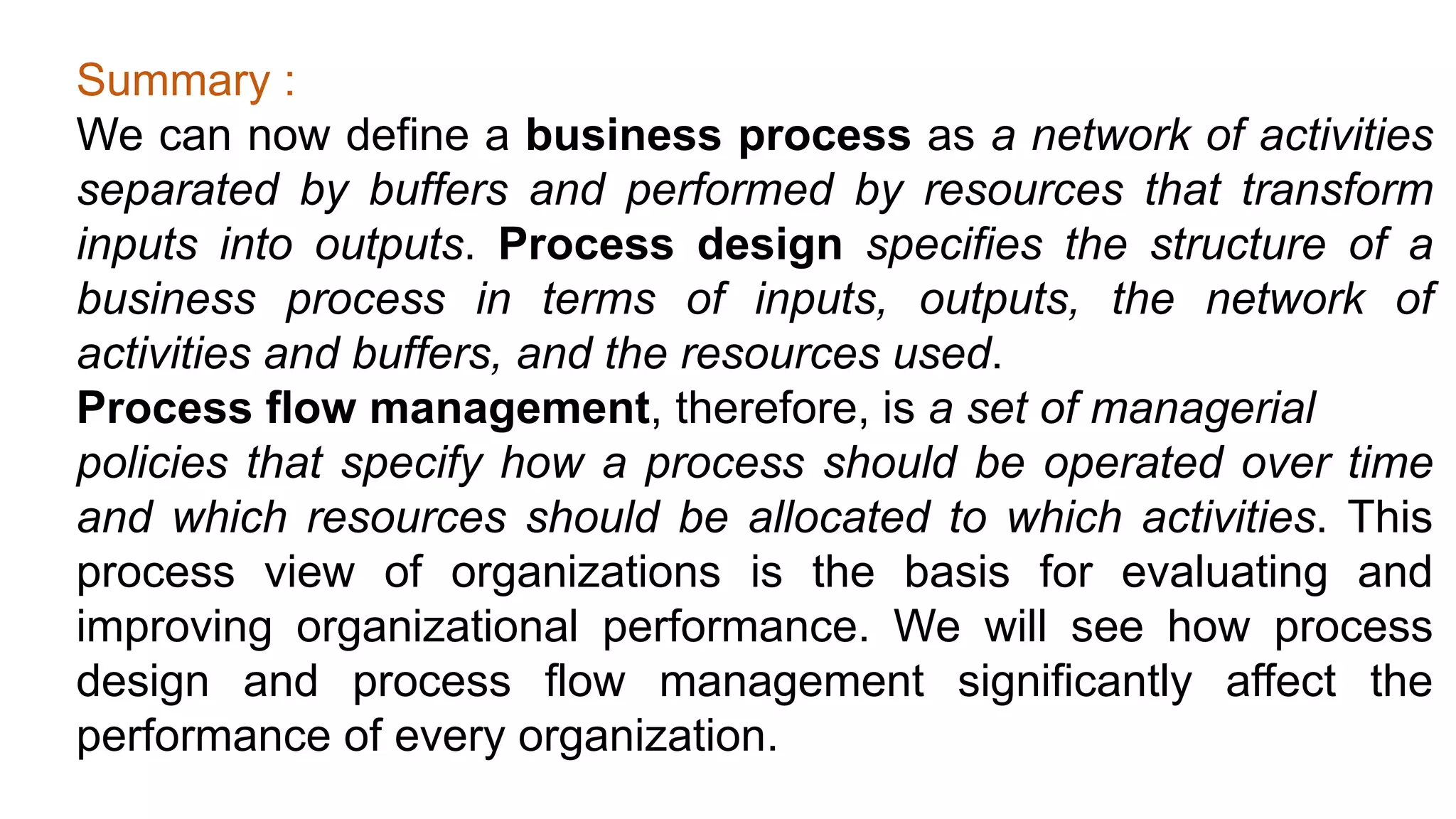 Summary :
We can now define a business process as a network of activities separated by buffers and performed by resources that transform inputs into outputs. Process design specifies the structure of a business process in terms of inputs, outputs, the network of activities and buffers, and the resources used.
Process flow management, therefore, is a set of managerial policies that specify how a process should be operated over time and which resources should be allocated to which activities. This process view of organizations is the basis for evaluating and improving organizational performance. We will see how process design and process flow management significantly affect the performance of every organization.